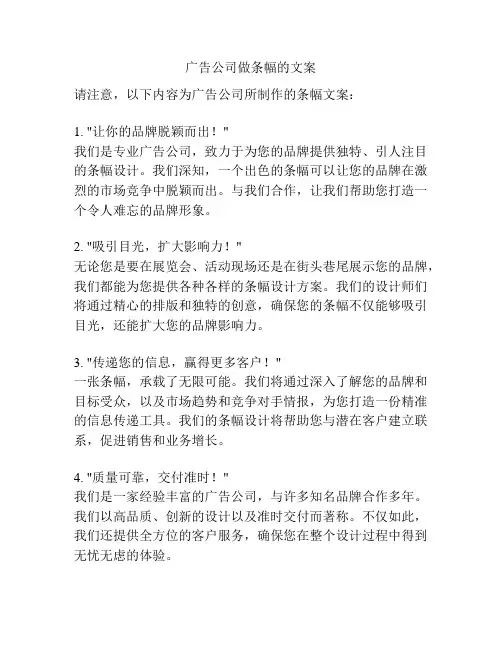 广告公司做条幅的文案

请注意，以下内容为广告公司所制作的条幅文案：

1. "让你的品牌脱颖而出！"
我们是专业广告公司，致力于为您的品牌提供独特、引人注目的条幅设计。我们深知，一个出色的条幅可以让您的品牌在激烈的市场竞争中脱颖而出。与我们合作，让我们帮助您打造一个令人难忘的品牌形象。

2. "吸引目光，扩大影响力！"
无论您是要在展览会、活动现场还是在街头巷尾展示您的品牌，我们都能为您提供各种各样的条幅设计方案。我们的设计师们将通过精心的排版和独特的创意，确保您的条幅不仅能够吸引目光，还能扩大您的品牌影响力。

3. "传递您的信息，赢得更多客户！"
一张条幅，承载了无限可能。我们将通过深入了解您的品牌和目标受众，以及市场趋势和竞争对手情报，为您打造一份精准的信息传递工具。我们的条幅设计将帮助您与潜在客户建立联系，促进销售和业务增长。

4. "质量可靠，交付准时！"
我们是一家经验丰富的广告公司，与许多知名品牌合作多年。我们以高品质、创新的设计以及准时交付而著称。不仅如此，我们还提供全方位的客户服务，确保您在整个设计过程中得到无忧无虑的体验。